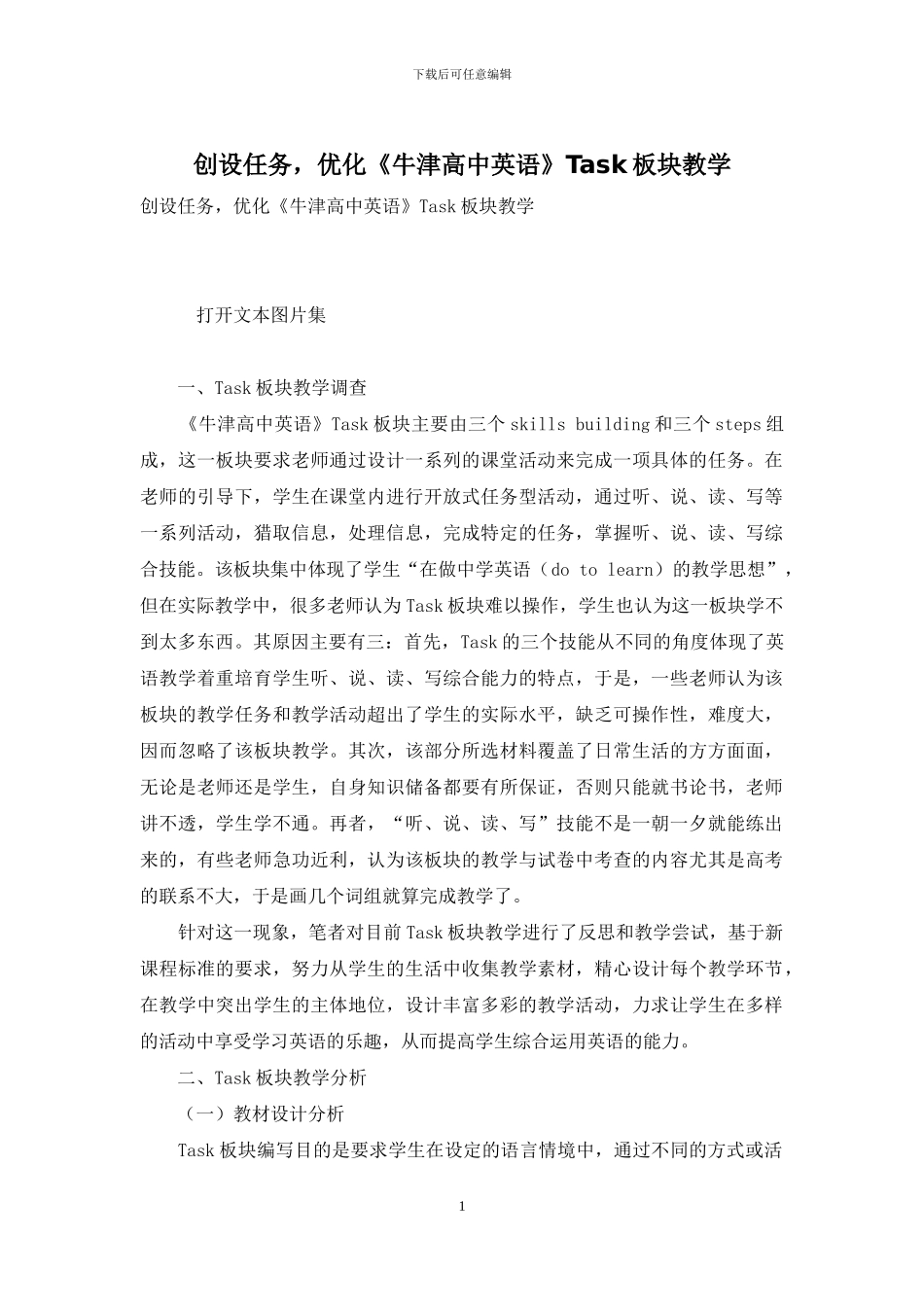 下载后可任意编辑

创设任务，优化《牛津高中英语》Task 板块教学

创设任务，优化《牛津高中英语》Task 板块教学

打开文本图片集

一、Task 板块教学调查

《牛津高中英语》Task 板块主要由三个 skills building 和三个 steps 组成，这一板块要求老师通过设计一系列的课堂活动来完成一项具体的任务。在老师的引导下，学生在课堂内进行开放式任务型活动，通过听、说、读、写等一系列活动，猎取信息，处理信息，完成特定的任务，掌握听、说、读、写综合技能。该板块集中体现了学生“在做中学英语（do to learn）的教学思想”，但在实际教学中，很多老师认为 Task 板块难以操作，学生也认为这一板块学不到太多东西。其原因主要有三：首先，Task 的三个技能从不同的角度体现了英语教学着重培育学生听、说、读、写综合能力的特点，于是，一些老师认为该板块的教学任务和教学活动超出了学生的实际水平，缺乏可操作性，难度大，因而忽略了该板块教学。其次，该部分所选材料覆盖了日常生活的方方面面，无论是老师还是学生，自身知识储备都要有所保证，否则只能就书论书，老师讲不透，学生学不通。再者，“听、说、读、写”技能不是一朝一夕就能练出来的，有些老师急功近利，认为该板块的教学与试卷中考查的内容尤其是高考的联系不大，于是画几个词组就算完成教学了。

针对这一现象，笔者对目前 Task 板块教学进行了反思和教学尝试，基于新课程标准的要求，努力从学生的生活中收集教学素材，精心设计每个教学环节，在教学中突出学生的主体地位，设计丰富多彩的教学活动，力求让学生在多样的活动中享受学习英语的乐趣，从而提高学生综合运用英语的能力。

二、Task 板块教学分析

（一）教材设计分析

Task 板块编写目的是要求学生在设定的语言情境中，通过不同的方式或活

1